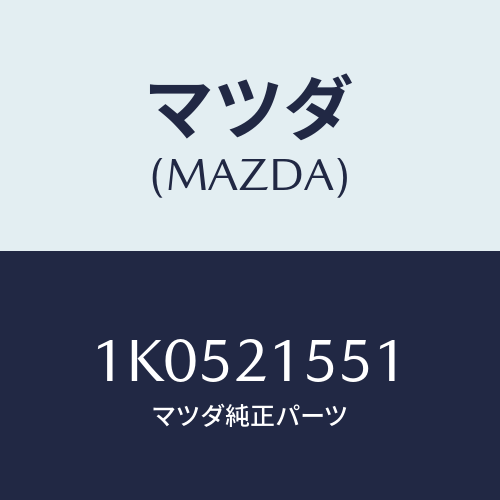 マツダ
(MAZDA)

1K0521551
マツダ純正パーツ